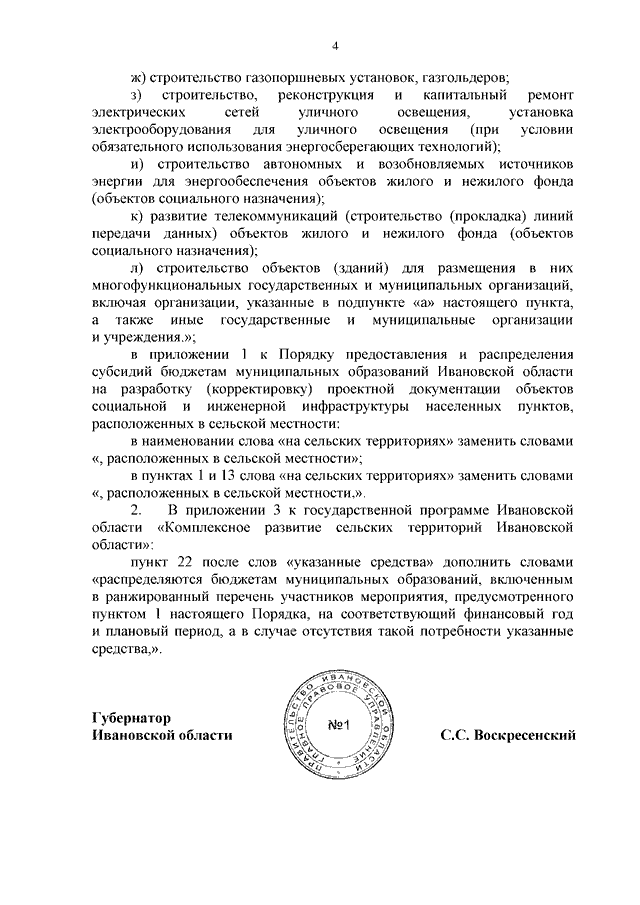 4

ж) строительство газопоршневых установок, газгольдеров;

з) строительство, реконструкция и капитальный ремонт электрических сетей уличного освещения, установка электрооборудования для уличного освещения (при условии обязательного использования энергосберегающих технологий);

и) строительство автономных и возобновляемых источников энергии для энергообеспечения объектов жилого и нежилого фонда (объектов социального назначения);

к) развитие телекоммуникаций (строительство (прокладка) линий передачи данных) объектов жилого и нежилого фонда (объектов социального назначения);

л) строительство объектов (зданий) для размещения в них многофункциональных государственных и муниципальных организаций, включая организации, указанные в подпункте «а» настоящего пункта, а также иные государственные и муниципальные организации и учреждения.»;

в приложении 1 к Порядку предоставления и распределения субсидий бюджетам муниципальных образований Ивановской области на разработку (корректировку) проектной документации объектов социальной и инженерной инфраструктуры населенных пунктов, расположенных в сельской местности:

в наименовании слова «на сельских территориях» заменить словами «, расположенных в сельской местности»;

в пунктах 1 и 13 слова «на сельских территориях» заменить словами «, расположенных в сельской местности,».

2. В приложении 3 к государственной программе Ивановской области «Комплексное развитие сельских территорий Ивановской области»:

пункт 22 после слов «указанные средства» дополнить словами «распределяются бюджетам муниципальных образований, включенным в ранжированный перечень участников мероприятия, предусмотренного пунктом 1 настоящего Порядка, на соответствующий финансовый год и плановый период, а в случае отсутствия такой потребности указанные средства,».

Губернатор
Ивановской области

ПРАВИТЕЛЬСТВО ИВАНОВСКОЙ ОБЛАСТИ ГЛАВНОЕ ПРАВОВОЕ УПРАВЛЕНИЕ
№1

С.С. Воскресенский